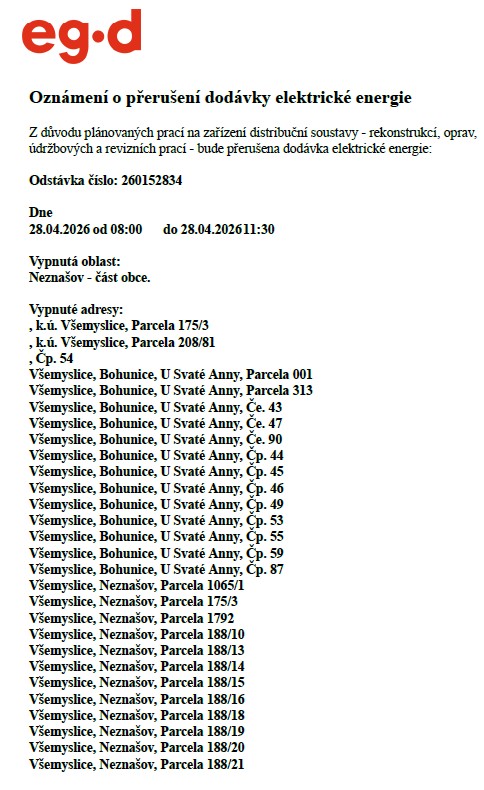 eg·d

Oznámení o přerušení dodávky elektrické energie

Z důvodu plánovaných prací na zařízení distribuční soustavy - rekonstrukcí, oprav, údržbových a revizních prací - bude přerušena dodávka elektrické energie:

Odstávka číslo: 260152834

Dne
28.04.2026 od 08:00 do 28.04.202611:30

Vypnutá oblast:
Neznašov - část obce.

Vypnuté adresy:
, k.ú. Všemyslice, Parcela 175/3
, k.ú. Všemyslice, Parcela 208/81
, Čp. 54
Všemyslice, Bohunice, U Svaté Anny, Parcela 001
Všemyslice, Bohunice, U Svaté Anny, Parcela 313
Všemyslice, Bohunice, U Svaté Anny, Če. 43
Všemyslice, Bohunice, U Svaté Anny, Če. 47
Všemyslice, Bohunice, U Svaté Anny, Če. 90
Všemyslice, Bohunice, U Svaté Anny, Čp. 44
Všemyslice, Bohunice, U Svaté Anny, Čp. 45
Všemyslice, Bohunice, U Svaté Anny, Čp. 46
Všemyslice, Bohunice, U Svaté Anny, Čp. 49
Všemyslice, Bohunice, U Svaté Anny, Čp. 53
Všemyslice, Bohunice, U Svaté Anny, Čp. 55
Všemyslice, Bohunice, U Svaté Anny, Čp. 59
Všemyslice, Bohunice, U Svaté Anny, Čp. 87
Všemyslice, Neznašov, Parcela 1065/1
Všemyslice, Neznašov, Parcela 175/3
Všemyslice, Neznašov, Parcela 1792
Všemyslice, Neznašov, Parcela 188/10
Všemyslice, Neznašov, Parcela 188/13
Všemyslice, Neznašov, Parcela 188/14
Všemyslice, Neznašov, Parcela 188/15
Všemyslice, Neznašov, Parcela 188/16
Všemyslice, Neznašov, Parcela 188/18
Všemyslice, Neznašov, Parcela 188/19
Všemyslice, Neznašov, Parcela 188/20
Všemyslice, Neznašov, Parcela 188/21